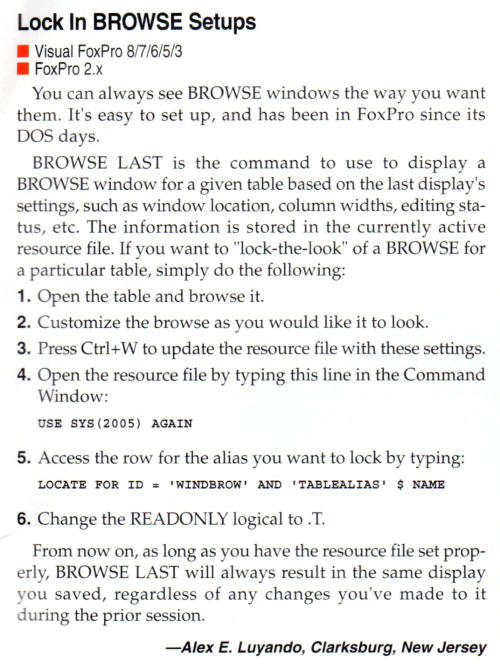 Lock In BROWSE Setups

Visual FoxPro 8/7/6/5/3
FoxPro 2.x

You can always see BROWSE windows the way you want them. It's easy to set up, and has been in FoxPro since its DOS days.

BROWSE LAST is the command to use to display a BROWSE window for a given table based on the last display's settings, such as window location, column widths, editing status, etc. The information is stored in the currently active resource file. If you want to "lock-the-look" of a BROWSE for a particular table, simply do the following:

1. Open the table and browse it.
2. Customize the browse as you would like it to look.
3. Press Ctrl+W to update the resource file with these settings.
4. Open the resource file by typing this line in the Command Window:

USE SYS(2005) AGAIN

5. Access the row for the alias you want to lock by typing:

LOCATE FOR ID = 'WINDBROW' AND 'TABLEALIAS' $ NAME

6. Change the READONLY logical to .T.

From now on, as long as you have the resource file set properly, BROWSE LAST will always result in the same display you saved, regardless of any changes you've made to it during the prior session.

—Alex E. Luyando, Clarksburg, New Jersey